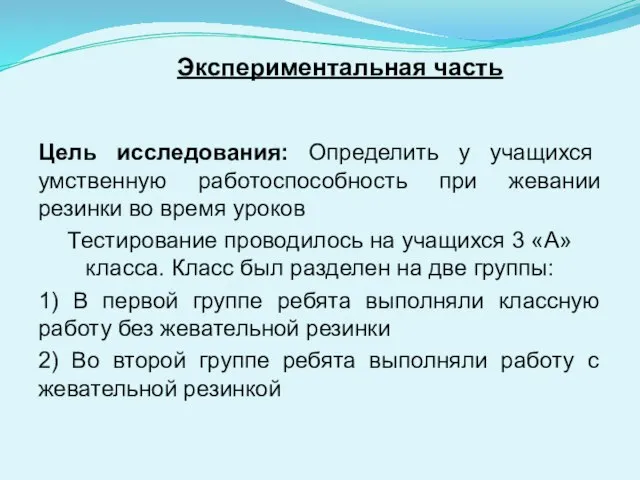 Экспериментальная часть

Цель исследования: Определить у учащихся умственную работоспособность при жевании резинки во время уроков

Тестирование проводилось на учащихся 3 «А» класса. Класс был разделен на две группы:

1) В первой группе ребята выполняли классную работу без жевательной резинки

2) Во второй группе ребята выполняли работу с жевательной резинкой